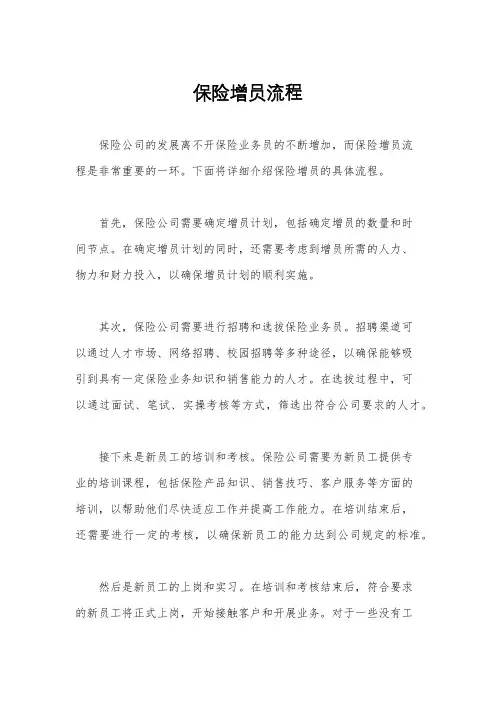 保险增员流程

保险公司的发展离不开保险业务员的不断增加，而保险增员流程是非常重要的一环。下面将详细介绍保险增员的具体流程。

首先，保险公司需要确定增员计划，包括确定增员的数量和时间节点。在确定增员计划的同时，还需要考虑到增员所需的人力、物力和财力投入，以确保增员计划的顺利实施。

其次，保险公司需要进行招聘和选拔保险业务员。招聘渠道可以通过人才市场、网络招聘、校园招聘等多种途径，以确保能够吸引到具有一定保险业务知识和销售能力的人才。在选拔过程中，可以通过面试、笔试、实操考核等方式，筛选出符合公司要求的人才。

接下来是新员工的培训和考核。保险公司需要为新员工提供专业的培训课程，包括保险产品知识、销售技巧、客户服务等方面的培训，以帮助他们尽快适应工作并提高工作能力。在培训结束后，还需要进行一定的考核，以确保新员工的能力达到公司规定的标准。

然后是新员工的上岗和实习。在培训和考核结束后，符合要求的新员工将正式上岗，开始接触客户和开展业务。对于一些没有工